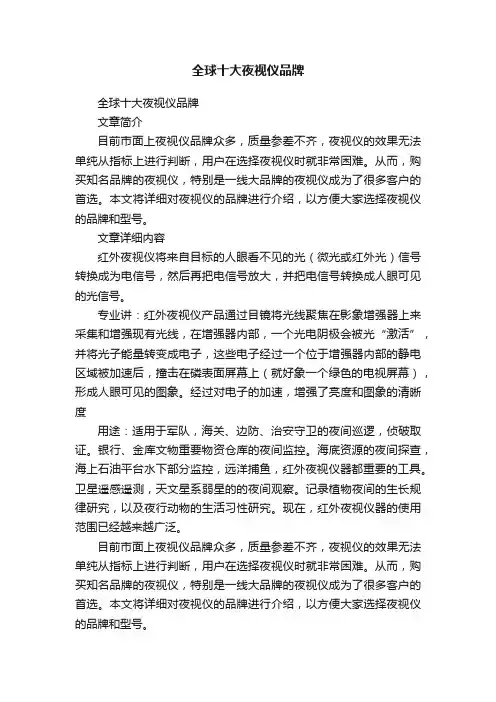 全球十大夜视仪品牌

全球十大夜视仪品牌

文章简介

目前市面上夜视仪品牌众多，质量参差不齐，夜视仪的效果无法单纯从指标上进行判断，用户在选择夜视仪时就非常困难。从而，购买知名品牌的夜视仪，特别是一线大品牌的夜视仪成为了很多客户的首选。本文将详细对夜视仪的品牌进行介绍，以方便大家选择夜视仪的品牌和型号。

文章详细内容

红外夜视仪将来自目标的人眼看不见的光（微光或红外光）信号转换成为电信号，然后再把电信号放大，并把电信号转换成人眼可见的光信号。

专业讲：红外夜视仪产品通过目镜将光线聚焦在影象增强器上来采集和增强现有光线，在增强器内部，一个光电阴极会被光“激活”，并将光子能量转变成电子，这些电子经过一个位于增强器内部的静电区域被加速后，撞击在磷表面屏幕上（就好象一个绿色的电视屏幕），形成人眼可见的图象。经过对电子的加速，增强了亮度和图象的清晰度

用途：适用于军队，海关、边防、治安守卫的夜间巡逻，侦破取证。银行、金库文物重要物资仓库的夜间监控。海底资源的夜间探查，海上石油平台水下部分监控，远洋捕鱼，红外夜视仪器都重要的工具。卫星遥感遥测，天文星系弱星的的夜间观察。记录植物夜间的生长规律研究，以及夜行动物的生活习性研究。现在，红外夜视仪器的使用范围已经越来越广泛。

目前市面上夜视仪品牌众多，质量参差不齐，夜视仪的效果无法单纯从指标上进行判断，用户在选择夜视仪时就非常困难。从而，购买知名品牌的夜视仪，特别是一线大品牌的夜视仪成为了很多客户的首选。本文将详细对夜视仪的品牌进行介绍，以方便大家选择夜视仪的品牌和型号。